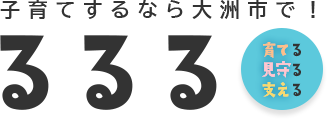 子育てするなら大洲市で！

るるる

育てる
見守る
支える